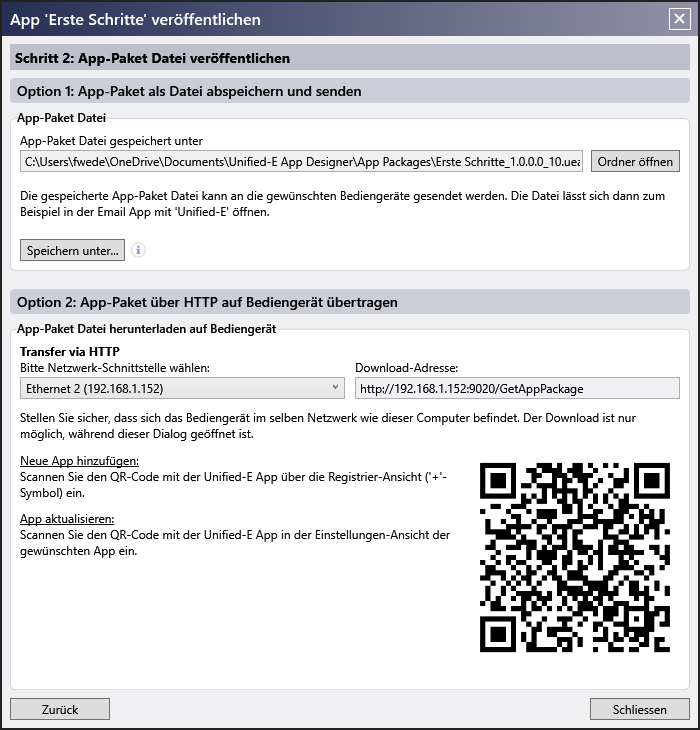 App 'Erste Schritte' veröffentlichen

Schritt 2: App-Paket Datei veröffentlichen

Option 1: App-Paket als Datei abspeichern und senden

App-Paket Datei

App-Paket Datei gespeichert unter

C:\Users\fwede\OneDrive\Documents\Unified-E App Designer\App Packages\Erste Schritte_1.0.0.0_10.uea

Ordner öffnen

Die gespeicherte App-Paket Datei kann an die gewünschten Bediengeräte gesendet werden. Die Datei lässt sich dann zum Beispiel in der Email App mit 'Unified-E' öffnen.

Speichern unter...

Option 2: App-Paket über HTTP auf Bediengerät übertragen

App-Paket Datei herunterladen auf Bediengerät

Transfer via HTTP

Bitte Netzwerk-Schnittstelle wählen:

Ethernet 2 (192.168.1.152)

Download-Adresse:

http://192.168.1.152:9020/GetAppPackage

Stellen Sie sicher, dass sich das Bediengerät im selben Netzwerk wie dieser Computer befindet. Der Download ist nur möglich, während dieser Dialog geöffnet ist.

Neue App hinzufügen:
Scannen Sie den QR-Code mit der Unified-E App über die Registrier-Ansicht ('+'-Symbol) ein.

App aktualisieren:
Scannen Sie den QR-Code mit der Unified-E App in der Einstellungen-Ansicht der gewünschten App ein.

Zurück

Schliessen